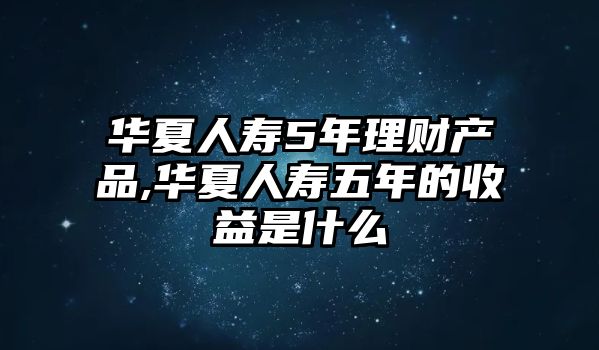 华夏人寿5年理财产品,华夏人寿五年的收益是什么